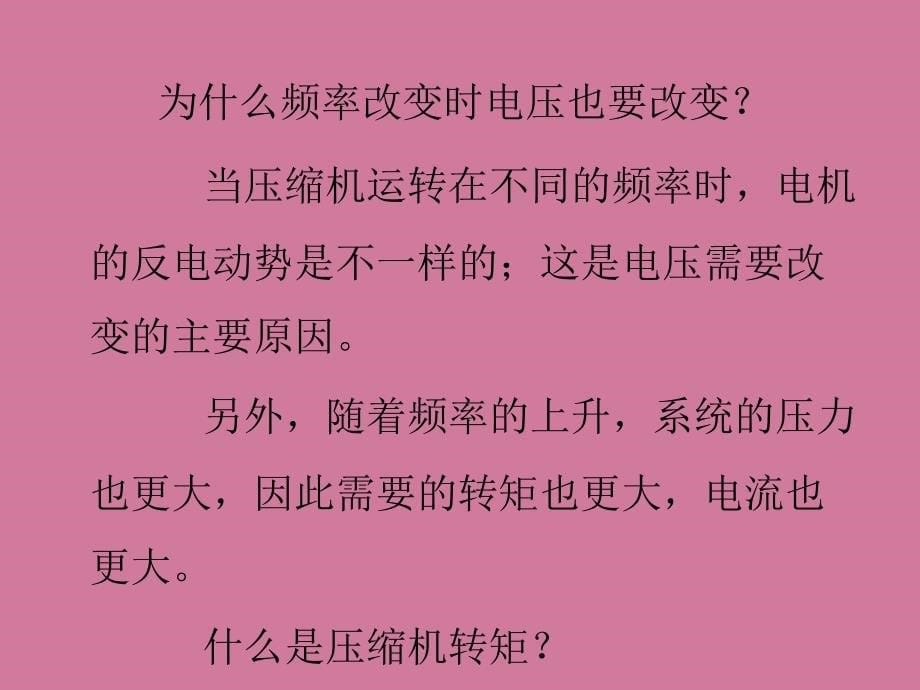 为什么频率改变时电压也要改变？

当压缩机运转在不同的频率时，电机的反电动势是不一样的；这是电压需要改变的主要原因。

另外，随着频率的上升，系统的压力也更大，因此需要的转矩也更大，电流也更大。

什么是压缩机转矩？